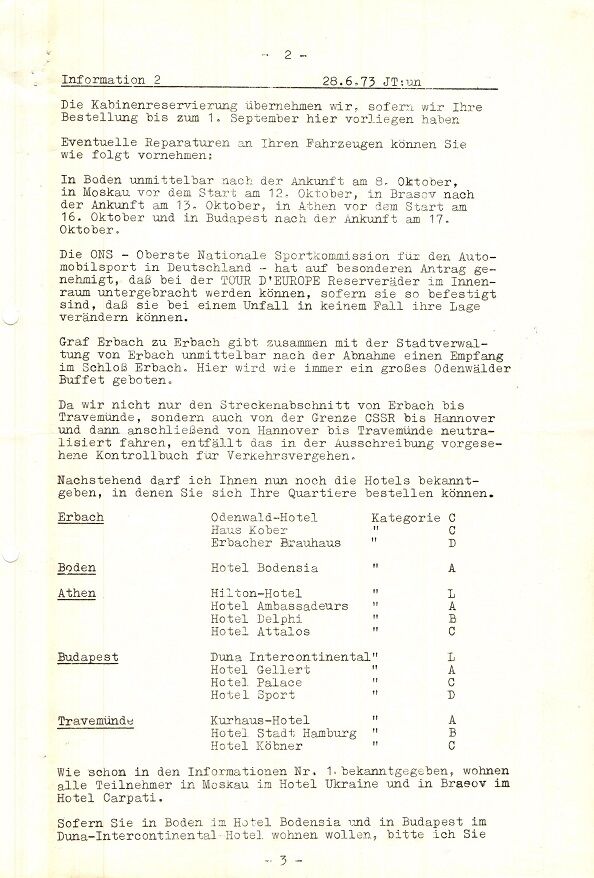 - 2 -

Information 2 28.6.73 JT:un

Die Kabinenreservierung übernehmen wir, sofern wir Ihre Bestellung bis zum 1. September hier vorliegen haben

Eventuelle Reparaturen an Ihren Fahrzeugen können Sie wie folgt vornehmen:

In Boden unmittelbar nach der Ankunft am 8. Oktober, in Moskau vor dem Start am 12. Oktober, in Brasov nach der Ankunft am 13. Oktober, in Athen vor dem Start am 16. Oktober und in Budapest nach der Ankunft am 17. Oktober.

Die ONS - Oberste Nationale Sportkommission für den Automobilsport in Deutschland - hat auf besonderen Antrag genehmigt, daß bei der TOUR D'EUROPE Reserveräder im Innenraum untergebracht werden können, sofern sie so befestigt sind, daß sie bei einem Unfall in keinem Fall ihre Lage verändern können.

Graf Erbach zu Erbach gibt zusammen mit der Stadtverwaltung von Erbach unmittelbar nach der Abnahme einen Empfang im Schloß Erbach. Hier wird wie immer ein großes Odenwälder Buffet geboten.

Da wir nicht nur den Streckenabschnitt von Erbach bis Travemünde, sondern auch von der Grenze CSSR bis Hannover und dann anschließend von Hannover bis Travemünde neutralisiert fahren, entfällt das in der Ausschreibung vorgesehene Kontrollbuch für Verkehrsvergehen.

Nachstehend darf ich Ihnen nun noch die Hotels bekanntgeben, in denen Sie sich Ihre Quartiere bestellen können.

| | | | |
|---|---|---|---|
| Erbach | Odenwald-Hotel | Kategorie | C |
| | Haus Kober | " | C |
| | Erbacher Brauhaus | " | D |
| Boden | Hotel Bodensia | " | A |
| Athen | Hilton-Hotel | " | L |
| | Hotel Ambassadeurs | " | A |
| | Hotel Delphi | " | B |
| | Hotel Attalos | " | C |
| Budapest | Duna Intercontinental | " | L |
| | Hotel Gellert | " | A |
| | Hotel Palace | " | C |
| | Hotel Sport | " | D |
| Travemünde | Kurhaus-Hotel | " | A |
| | Hotel Stadt Hamburg | " | B |
| | Hotel Köbner | " | C |

Wie schon in den Informationen Nr. 1 bekanntgegeben, wohnen alle Teilnehmer in Moskau im Hotel Ukraine und in Brasov im Hotel Carpati.

Sofern Sie in Boden im Hotel Bodensia und in Budapest im Duna-Intercontinental-Hotel wohnen wollen, bitte ich Sie

- 3 -